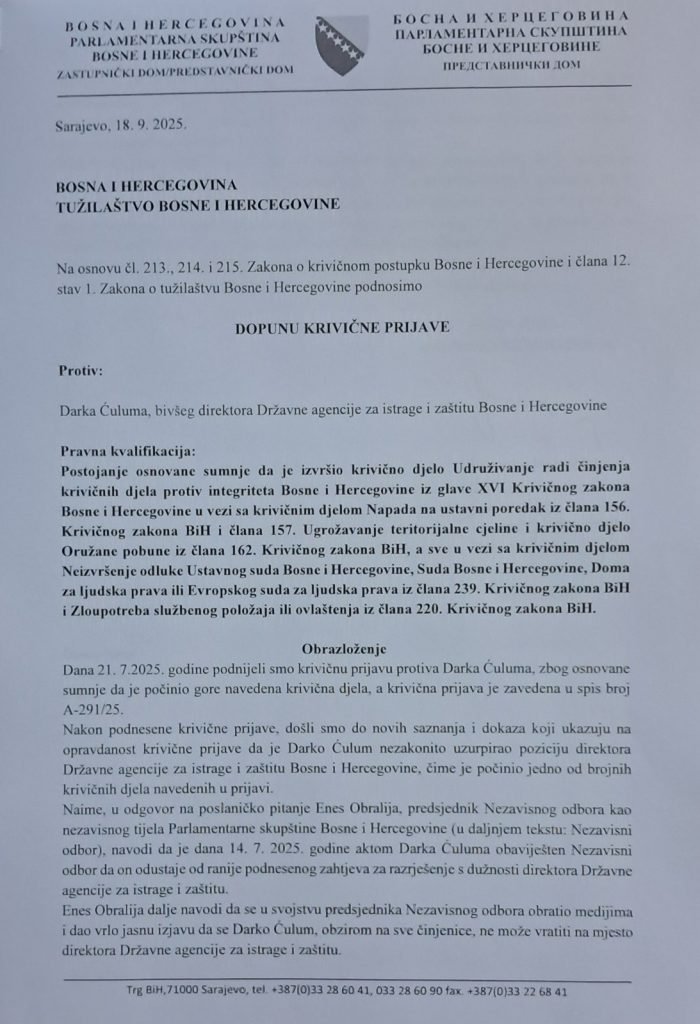 BOSNA I HERCEGOVINA
PARLAMENTARNA SKUPŠTINA
BOSNE I HERCEGOVINE
ZASTUPNIČKI DOM/PREDSTAVNIČKI DOM

БОСНА И ХЕРЦЕГОВИНА
ПАРЛАМЕНТАРНА СКУПШТИНА
БОСНЕ И ХЕРЦЕГОВИНЕ
ПРЕДСТАВНИЧКИ ДОМ

Sarajevo, 18. 9. 2025.

BOSNA I HERCEGOVINA
TUŽILAŠTVO BOSNE I HERCEGOVINE

Na osnovu čl. 213., 214. i 215. Zakona o krivičnom postupku Bosne i Hercegovine i člana 12. stav 1. Zakona o tužilaštvu Bosne i Hercegovine podnosimo

DOPUNU KRIVIČNE PRIJAVE

Protiv:

Darka Ćuluma, bivšeg direktora Državne agencije za istrage i zaštitu Bosne i Hercegovine

Pravna kvalifikacija:
Postojanje osnovane sumnje da je izvršio krivično djelo Udruživanje radi činjenja krivičnih djela protiv integriteta Bosne i Hercegovine iz glave XVI Krivičnog zakona Bosne i Hercegovine u vezi sa krivičnim djelom Napada na ustavni poredak iz člana 156. Krivičnog zakona BiH i člana 157. Ugrožavanje teritorijalne cjeline i krivično djelo Oružane pobune iz člana 162. Krivičnog zakona BiH, a sve u vezi sa krivičnim djelom Neizvršenje odluke Ustavnog suda Bosne i Hercegovine, Suda Bosne i Hercegovine, Doma za ljudska prava ili Evropskog suda za ljudska prava iz člana 239. Krivičnog zakona BiH i Zloupotreba službenog položaja ili ovlaštenja iz člana 220. Krivičnog zakona BiH.

Obrazloženje
Dana 21. 7.2025. godine podnijeli smo krivičnu prijavu protiva Darka Ćuluma, zbog osnovane sumnje da je počinio gore navedena krivična djela, a krivična prijava je zavedena u spis broj A-291/25.
Nakon podnesene krivične prijave, došli smo do novih saznanja i dokaza koji ukazuju na opravdanost krivične prijave da je Darko Ćulum nezakonito uzurpirao poziciju direktora Državne agencije za istrage i zaštitu Bosne i Hercegovine, čime je počinio jedno od brojnih krivičnih djela navedenih u prijavi.
Naime, u odgovor na poslaničko pitanje Enes Obralija, predsjednik Nezavisnog odbora kao nezavisnog tijela Parlamentarne skupštine Bosne i Hercegovine (u daljnjem tekstu: Nezavisni odbor), navodi da je dana 14. 7. 2025. godine aktom Darka Ćuluma obaviješten Nezavisni odbor da on odustaje od ranije podnesenog zahtjeva za razrješenje s dužnosti direktora Državne agencije za istrage i zaštitu.
Enes Obralija dalje navodi da se u svojstvu predsjednika Nezavisnog odbora obratio medijima i dao vrlo jasnu izjavu da se Darko Ćulum, obzirom na sve činjenice, ne može vratiti na mjesto direktora Državne agencije za istrage i zaštitu.

Trg BiH,71000 Sarajevo, tel. +387(0)33 28 60 41, 033 28 60 90 fax. +387(0)33 22 68 41